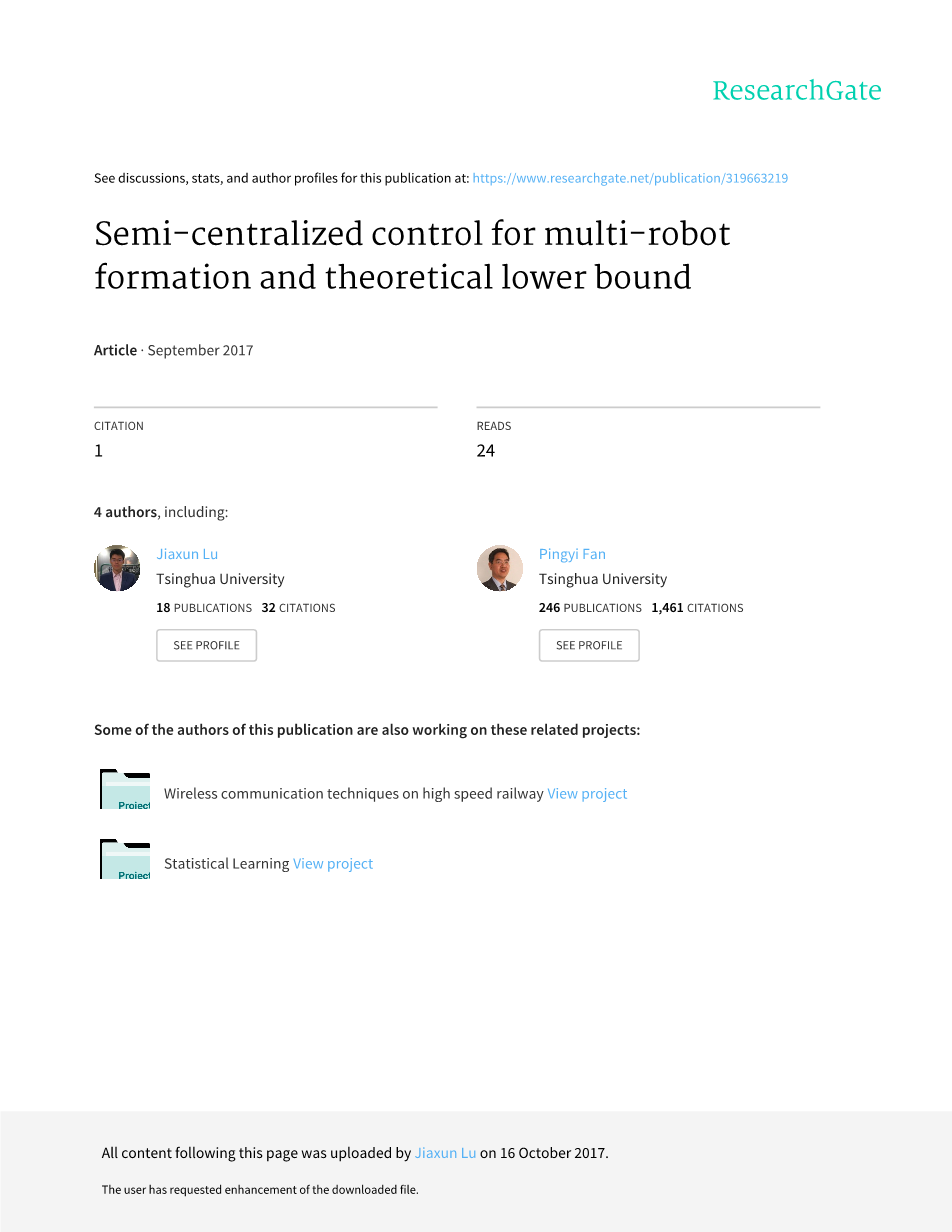 ResearchGate

See discussions, stats, and author profiles for this publication at: https://www.researchgate.net/publication/319663219

Semi-centralized control for multi-robot formation and theoretical lower bound

Article · September 2017

CITATION
1

READS
24

4 authors, including:

Jiaxun Lu
Tsinghua University
18 PUBLICATIONS 32 CITATIONS
SEE PROFILE

Pingyi Fan
Tsinghua University
246 PUBLICATIONS 1,461 CITATIONS
SEE PROFILE

Some of the authors of this publication are also working on these related projects:

Project
Wireless communication techniques on high speed railway View project

Project
Statistical Learning View project

All content following this page was uploaded by Jiaxun Lu on 16 October 2017.

The user has requested enhancement of the downloaded file.